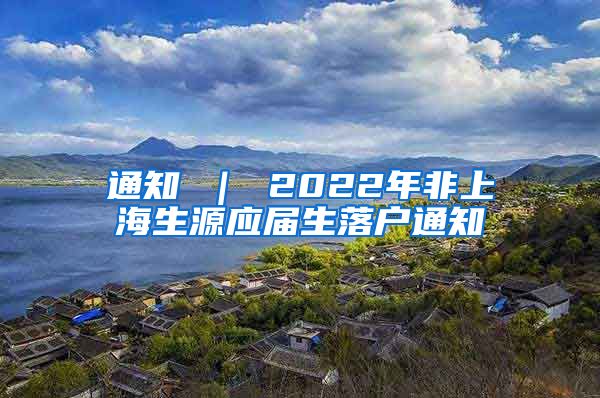 通知 ｜ 2022年非上海生源应届生落户通知